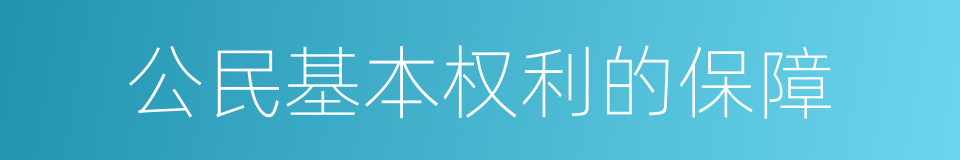 公民基本权利的保障